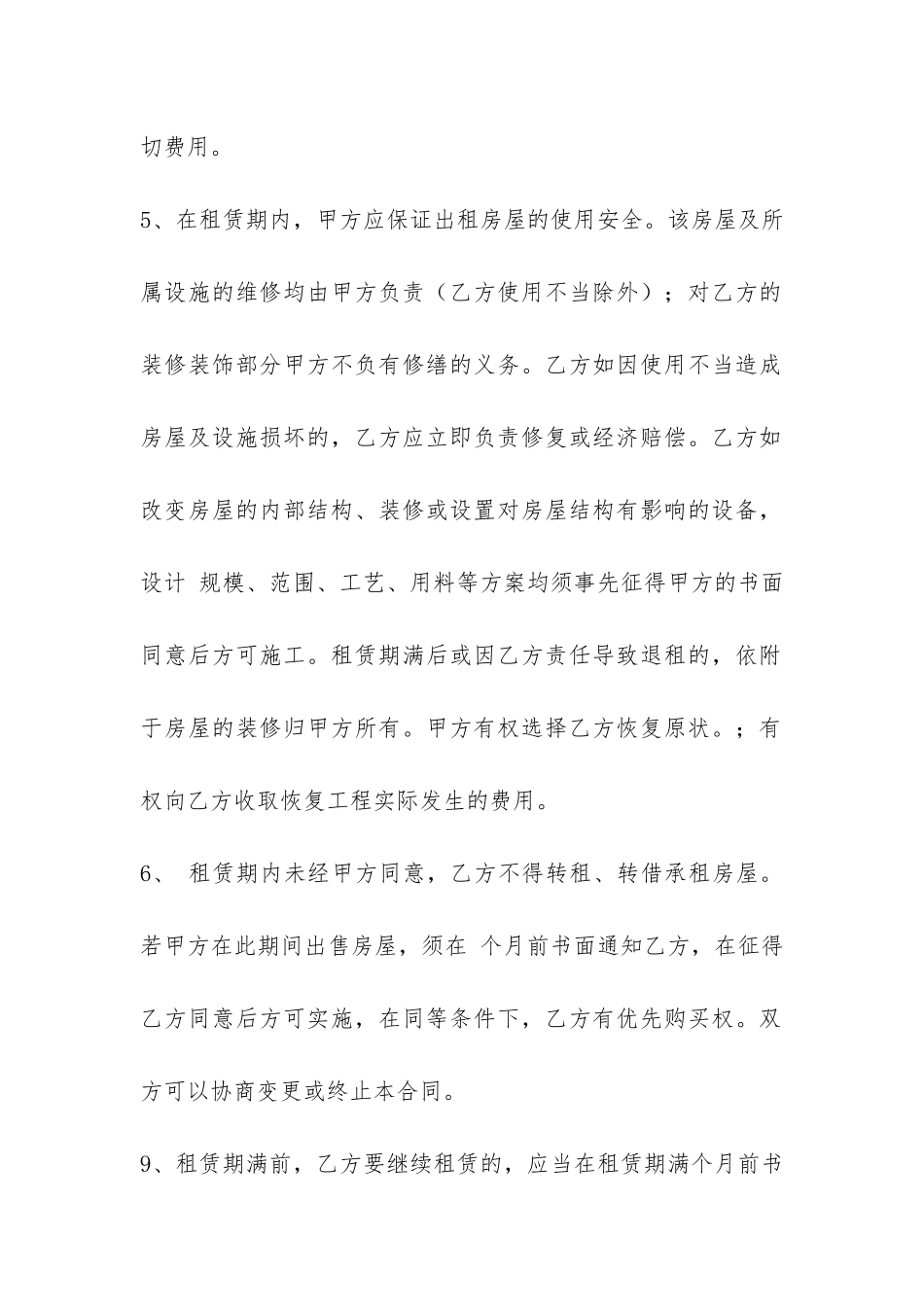 切费用。

5、在租赁期内，甲方应保证出租房屋的使用安全。该房屋及所属设施的维修均由甲方负责（乙方使用不当除外）；对乙方的装修装饰部分甲方不负有修缮的义务。乙方如因使用不当造成房屋及设施损坏的，乙方应立即负责修复或经济赔偿。乙方如改变房屋的内部结构、装修或设置对房屋结构有影响的设备，设计 规模、范围、工艺、用料等方案均须事先征得甲方的书面同意后方可施工。租赁期满后或因乙方责任导致退租的，依附于房屋的装修归甲方所有。甲方有权选择乙方恢复原状。；有权向乙方收取恢复工程实际发生的费用。

6、 租赁期内未经甲方同意，乙方不得转租、转借承租房屋。若甲方在此期间出售房屋，须在 个月前书面通知乙方，在征得乙方同意后方可实施，在同等条件下，乙方有优先购买权。双方可以协商变更或终止本合同。

9、租赁期满前，乙方要继续租赁的，应当在租赁期满个月前书